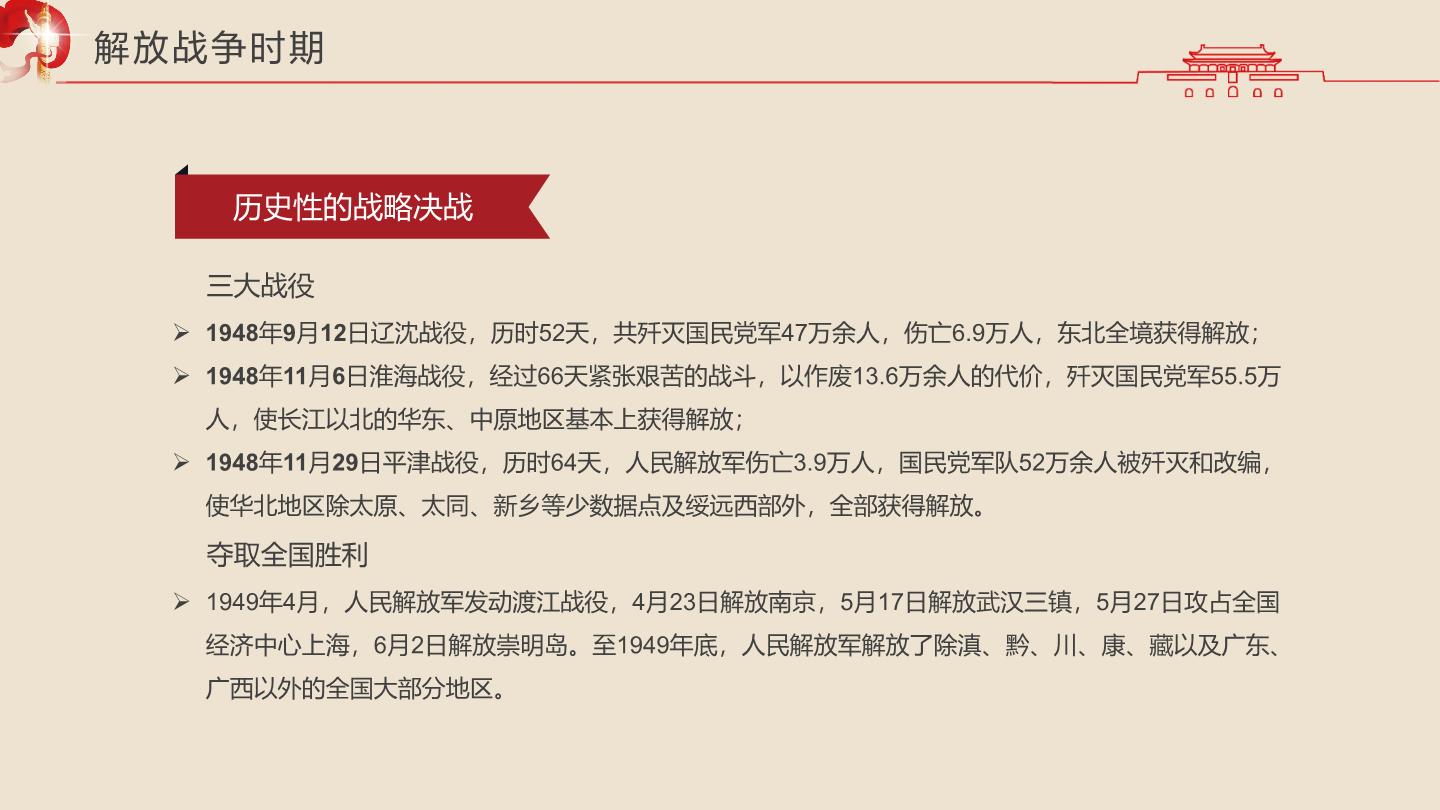 解放战争时期

历史性的战略决战

三大战役

➢ 1948年9月12日辽沈战役，历时52天，共歼灭国民党军47万余人，伤亡6.9万人，东北全境获得解放；

➢ 1948年11月6日淮海战役，经过66天紧张艰苦的战斗，以作废13.6万余人的代价，歼灭国民党军55.5万人，使长江以北的华东、中原地区基本上获得解放；

➢ 1948年11月29日平津战役，历时64天，人民解放军伤亡3.9万人，国民党军队52万余人被歼灭和改编，使华北地区除太原、太同、新乡等少数据点及绥远西部外，全部获得解放。

夺取全国胜利

➢ 1949年4月，人民解放军发动渡江战役，4月23日解放南京，5月17日解放武汉三镇，5月27日攻占全国经济中心上海，6月2日解放崇明岛。至1949年底，人民解放军解放了除滇、黔、川、康、藏以及广东、广西以外的全国大部分地区。